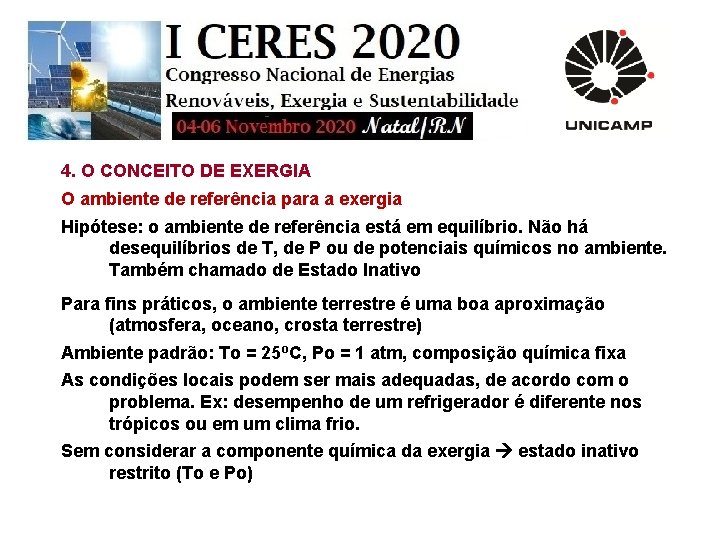 I CERES 2020
Congresso Nacional de Energias Renováveis, Exergia e Sustentabilidade
04-06 Novembro 2020 Natal/RN

UNICAMP

4. O CONCEITO DE EXERGIA

O ambiente de referência para a exergia

Hipótese: o ambiente de referência está em equilíbrio. Não há desequilíbrios de T, de P ou de potenciais químicos no ambiente. Também chamado de Estado Inativo

Para fins práticos, o ambiente terrestre é uma boa aproximação (atmosfera, oceano, crosta terrestre)

Ambiente padrão: To = 25ºC, Po = 1 atm, composição química fixa

As condições locais podem ser mais adequadas, de acordo com o problema. Ex: desempenho de um refrigerador é diferente nos trópicos ou em um clima frio.

Sem considerar a componente química da exergia → estado inativo restrito (To e Po)